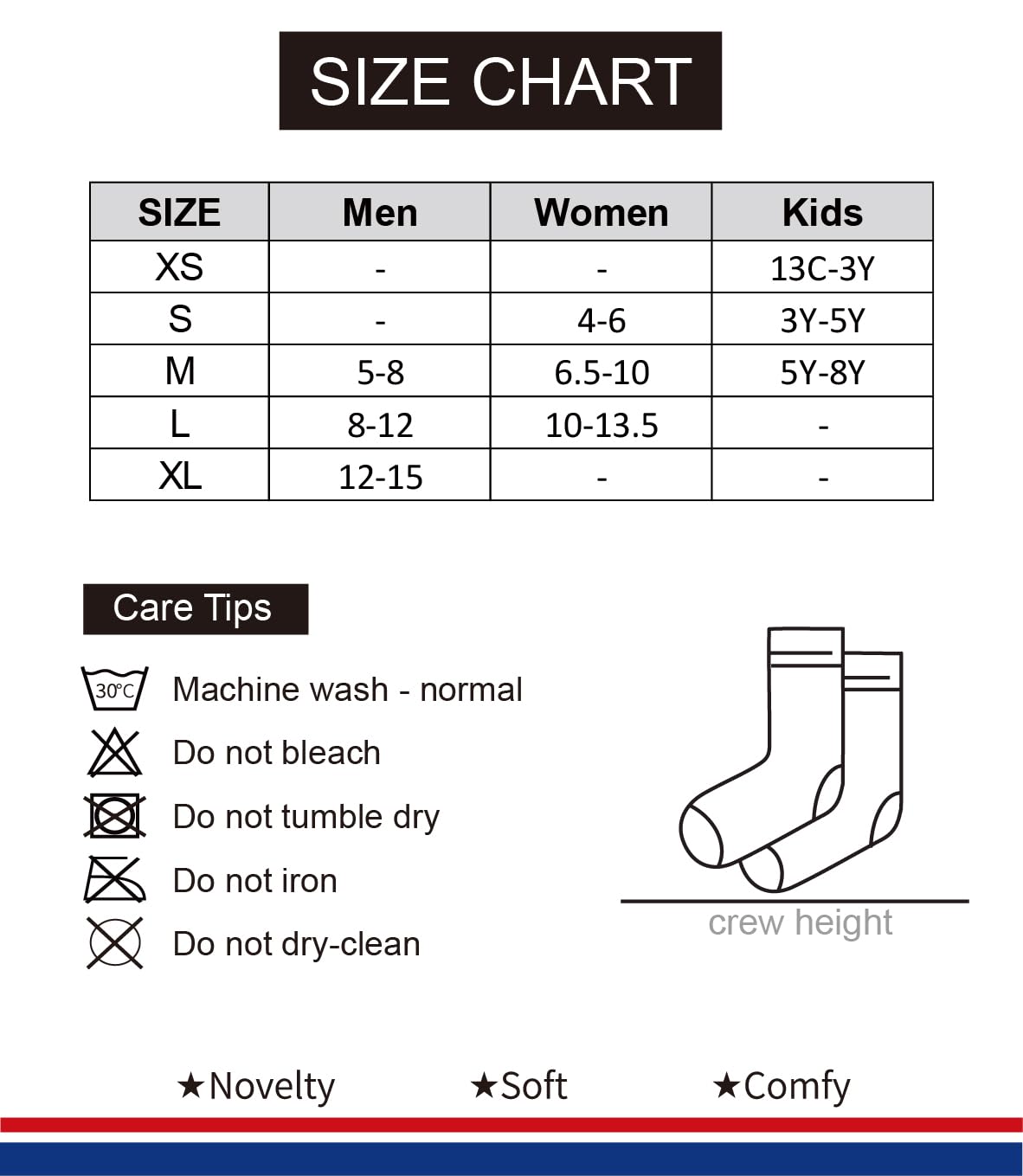 SIZE CHART

| SIZE | Men | Women | Kids |
|---|---|---|---|
| XS | - | - | 13C-3Y |
| S | - | 4-6 | 3Y-5Y |
| M | 5-8 | 6.5-10 | 5Y-8Y |
| L | 8-12 | 10-13.5 | - |
| XL | 12-15 | - | - |

Care Tips

30°C Machine wash - normal

Do not bleach

Do not tumble dry

Do not iron

Do not dry-clean

crew height

★Novelty ★Soft ★Comfy